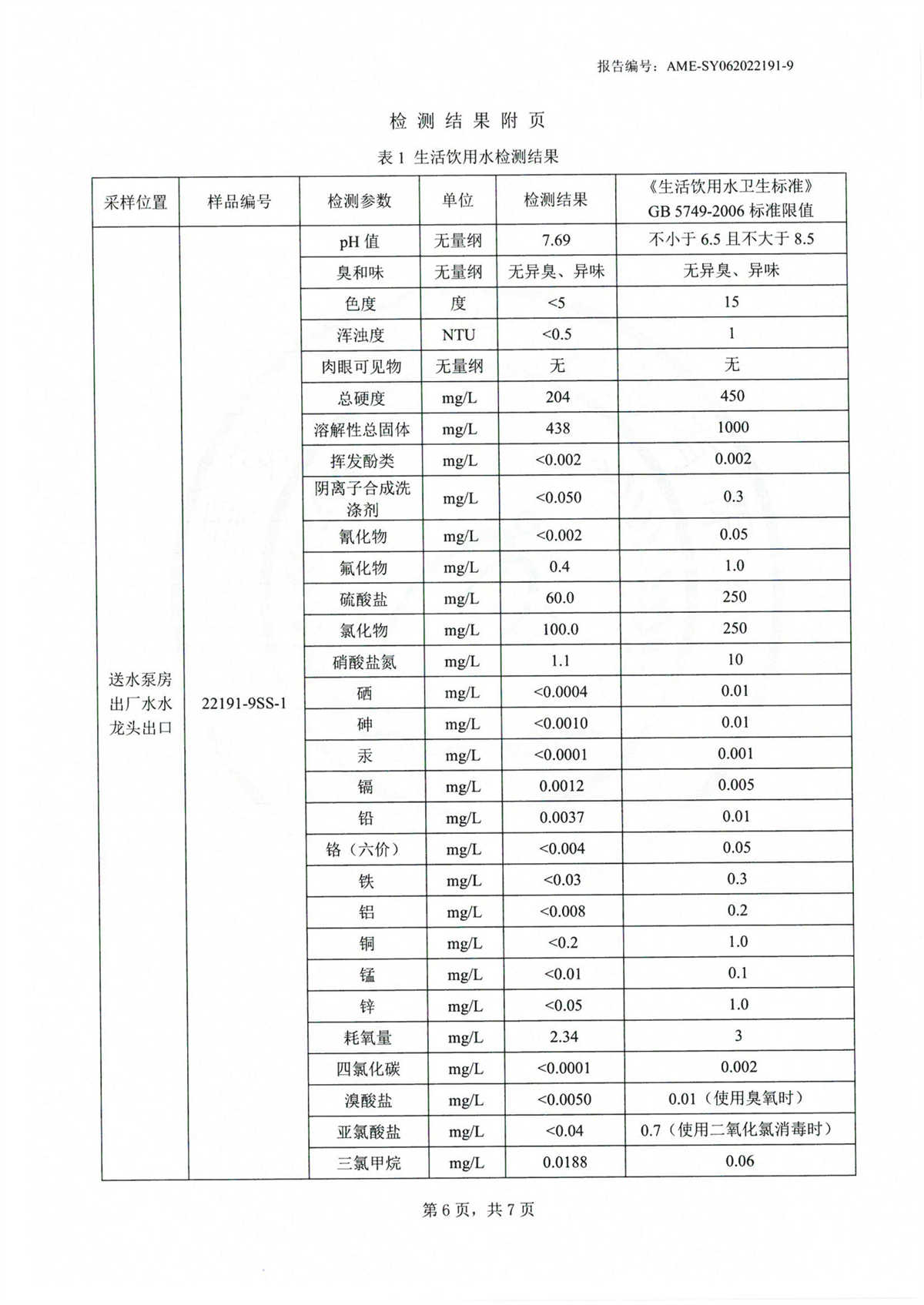 报告编号：AME-SY062022191-9

检 测 结 果 附 页

表 1 生活饮用水检测结果

| 采样位置 | 样品编号 | 检测参数 | 单位 | 检测结果 | 《生活饮用水卫生标准》GB 5749-2006 标准限值 |
|---|---|---|---|---|---|
| 送水泵房出厂水水龙头出口 | 22191-9SS-1 | pH 值 | 无量纲 | 7.69 | 不小于 6.5 且不大于 8.5 |
| | | 臭和味 | 无量纲 | 无异臭、异味 | 无异臭、异味 |
| | | 色度 | 度 | <5 | 15 |
| | | 浑浊度 | NTU | <0.5 | 1 |
| | | 肉眼可见物 | 无量纲 | 无 | 无 |
| | | 总硬度 | mg/L | 204 | 450 |
| | | 溶解性总固体 | mg/L | 438 | 1000 |
| | | 挥发酚类 | mg/L | <0.002 | 0.002 |
| | | 阴离子合成洗涤剂 | mg/L | <0.050 | 0.3 |
| | | 氰化物 | mg/L | <0.002 | 0.05 |
| | | 氟化物 | mg/L | 0.4 | 1.0 |
| | | 硫酸盐 | mg/L | 60.0 | 250 |
| | | 氯化物 | mg/L | 100.0 | 250 |
| | | 硝酸盐氮 | mg/L | 1.1 | 10 |
| | | 硒 | mg/L | <0.0004 | 0.01 |
| | | 砷 | mg/L | <0.0010 | 0.01 |
| | | 汞 | mg/L | <0.0001 | 0.001 |
| | | 镉 | mg/L | 0.0012 | 0.005 |
| | | 铅 | mg/L | 0.0037 | 0.01 |
| | | 铬（六价） | mg/L | <0.004 | 0.05 |
| | | 铁 | mg/L | <0.03 | 0.3 |
| | | 铝 | mg/L | <0.008 | 0.2 |
| | | 铜 | mg/L | <0.2 | 1.0 |
| | | 锰 | mg/L | <0.01 | 0.1 |
| | | 锌 | mg/L | <0.05 | 1.0 |
| | | 耗氧量 | mg/L | 2.34 | 3 |
| | | 四氯化碳 | mg/L | <0.0001 | 0.002 |
| | | 溴酸盐 | mg/L | <0.0050 | 0.01（使用臭氧时） |
| | | 亚氯酸盐 | mg/L | <0.04 | 0.7（使用二氧化氯消毒时） |
| | | 三氯甲烷 | mg/L | 0.0188 | 0.06 |

第 6 页，共 7 页